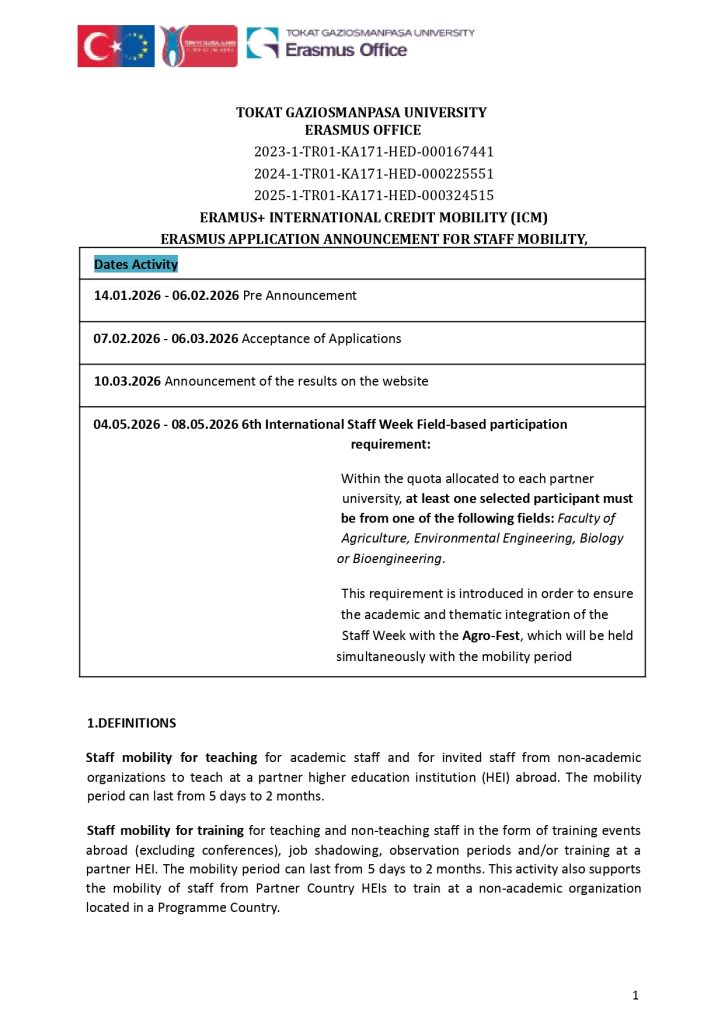 TOKAT GAZIOSMANPASA UNIVERSITY
Erasmus Office

TOKAT GAZIOSMANPASA UNIVERSITY
ERASMUS OFFICE
2023-1-TR01-KA171-HED-000167441
2024-1-TR01-KA171-HED-000225551
2025-1-TR01-KA171-HED-000324515
ERAMUS+ INTERNATIONAL CREDIT MOBILITY (ICM)
ERASMUS APPLICATION ANNOUNCEMENT FOR STAFF MOBILITY,

| Dates Activity |
|---|
| 14.01.2026 - 06.02.2026 Pre Announcement |
| 07.02.2026 - 06.03.2026 Acceptance of Applications |
| 10.03.2026 Announcement of the results on the website |
| 04.05.2026 - 08.05.2026 6th International Staff Week Field-based participation requirement: Within the quota allocated to each partner university, at least one selected participant must be from one of the following fields: Faculty of Agriculture, Environmental Engineering, Biology or Bioengineering. This requirement is introduced in order to ensure the academic and thematic integration of the Staff Week with the Agro-Fest, which will be held simultaneously with the mobility period |

1.DEFINITIONS

Staff mobility for teaching for academic staff and for invited staff from non-academic organizations to teach at a partner higher education institution (HEI) abroad. The mobility period can last from 5 days to 2 months.

Staff mobility for training for teaching and non-teaching staff in the form of training events abroad (excluding conferences), job shadowing, observation periods and/or training at a partner HEI. The mobility period can last from 5 days to 2 months. This activity also supports the mobility of staff from Partner Country HEIs to train at a non-academic organization located in a Programme Country.

1